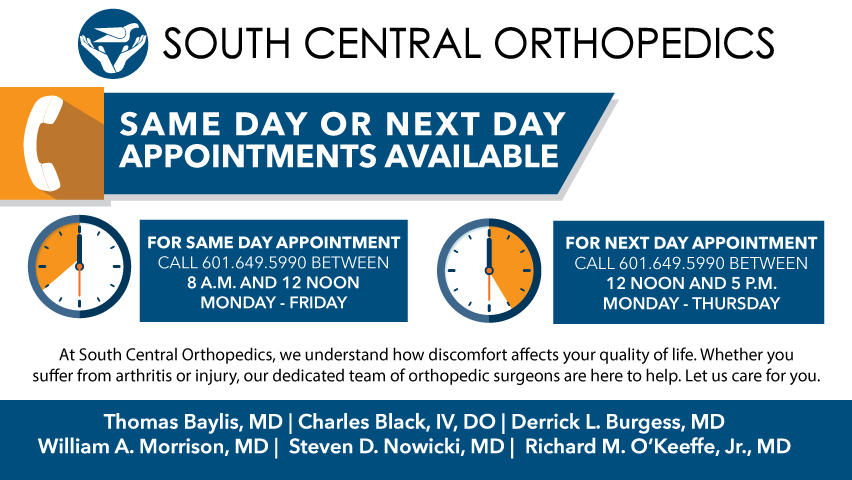 SOUTH CENTRAL ORTHOPEDICS

SAME DAY OR NEXT DAY APPOINTMENTS AVAILABLE

FOR SAME DAY APPOINTMENT
CALL 601.649.5990 BETWEEN
8 A.M. AND 12 NOON
MONDAY - FRIDAY

FOR NEXT DAY APPOINTMENT
CALL 601.649.5990 BETWEEN
12 NOON AND 5 P.M.
MONDAY - THURSDAY

At South Central Orthopedics, we understand how discomfort affects your quality of life. Whether you suffer from arthritis or injury, our dedicated team of orthopedic surgeons are here to help. Let us care for you.

Thomas Baylis, MD | Charles Black, IV, DO | Derrick L. Burgess, MD
William A. Morrison, MD | Steven D. Nowicki, MD | Richard M. O'Keeffe, Jr., MD